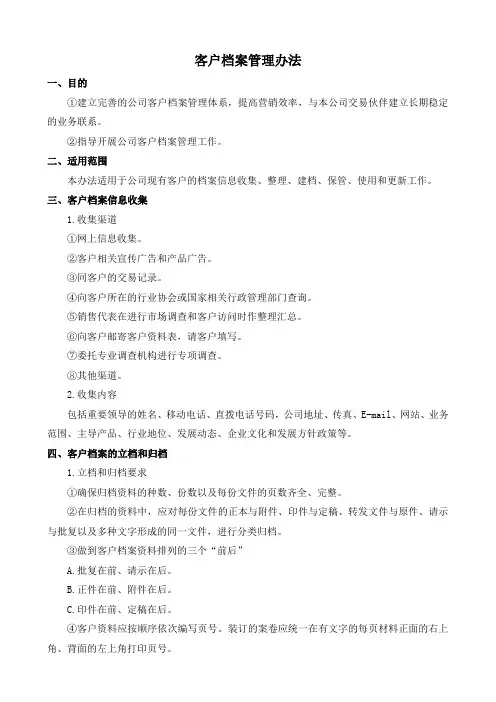 客户档案管理办法

一、目的

①建立完善的公司客户档案管理体系，提高营销效率，与本公司交易伙伴建立长期稳定的业务联系。

②指导开展公司客户档案管理工作。

二、适用范围

本办法适用于公司现有客户的档案信息收集、整理、建档、保管、使用和更新工作。

三、客户档案信息收集

1.收集渠道

①网上信息收集。

②客户相关宣传广告和产品广告。

③同客户的交易记录。

④向客户所在的行业协会或国家相关行政管理部门查询。

⑤销售代表在进行市场调查和客户访问时作整理汇总。

⑥向客户邮寄客户资料表，请客户填写。

⑦委托专业调查机构进行专项调查。

⑧其他渠道。

2.收集内容

包括重要领导的姓名、移动电话、直拨电话号码，公司地址、传真、E-mail、网站、业务范围、主导产品、行业地位、发展动态、企业文化和发展方针政策等。

四、客户档案的立档和归档

1.立档和归档要求

①确保归档资料的种数、份数以及每份文件的页数齐全、完整。

②在归档的资料中，应对每份文件的正本与附件、印件与定稿、转发文件与原件、请示与批复以及多种文字形成的同一文件，进行分类归档。

③做到客户档案资料排列的三个“前后”

A.批复在前、请示在后。

B.正件在前、附件在后。

C.印件在前、定稿在后。

④客户资料应按顺序依次编写页号。装订的案卷应统一在有文字的每页材料正面的右上角、背面的左上角打印页号。